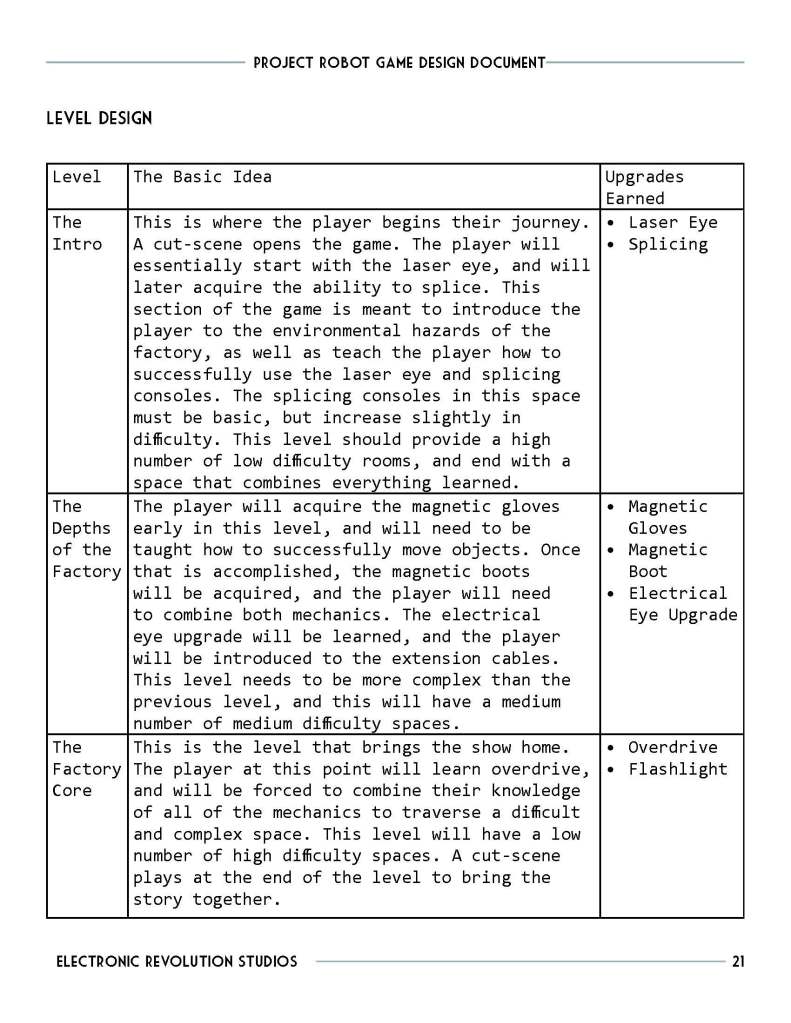 PROJECT ROBOT GAME DESIGN DOCUMENT

LEVEL DESIGN

| Level | The Basic Idea | Upgrades Earned |
|---|---|---|
| The Intro | This is where the player begins their journey. A cut-scene opens the game. The player will essentially start with the laser eye, and will later acquire the ability to splice. This section of the game is meant to introduce the player to the environmental hazards of the factory, as well as teach the player how to successfully use the laser eye and splicing consoles. The splicing consoles in this space must be basic, but increase slightly in difficulty. This level should provide a high number of low difficulty rooms, and end with a space that combines everything learned. | • Laser Eye • Splicing |
| The Depths of the Factory | The player will acquire the magnetic gloves early in this level, and will need to be taught how to successfully move objects. Once that is accomplished, the magnetic boots will be acquired, and the player will need to combine both mechanics. The electrical eye upgrade will be learned, and the player will be introduced to the extension cables. This level needs to be more complex than the previous level, and this will have a medium number of medium difficulty spaces. | • Magnetic Gloves • Magnetic Boot • Electrical Eye Upgrade |
| The Factory Core | This is the level that brings the show home. The player at this point will learn overdrive, and will be forced to combine their knowledge of all of the mechanics to traverse a difficult and complex space. This level will have a low number of high difficulty spaces. A cut-scene plays at the end of the level to bring the story together. | • Overdrive • Flashlight |

ELECTRONIC REVOLUTION STUDIOS 21